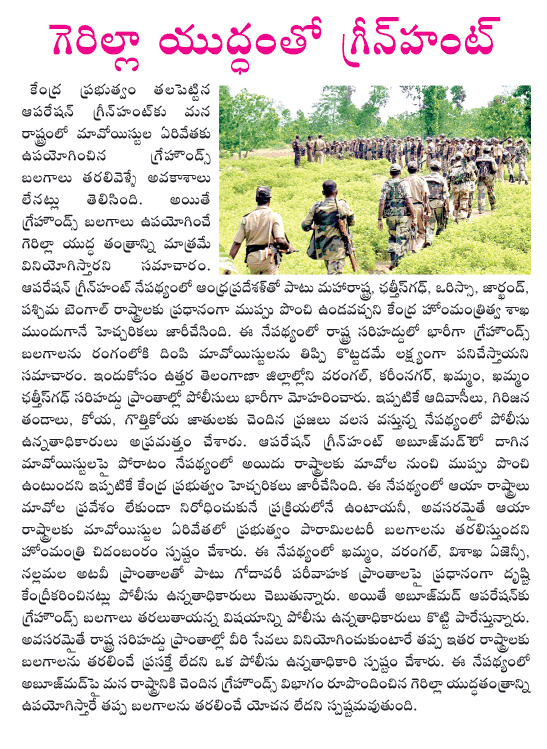 గెరిల్లా యుద్ధంతో గ్రీన్‌హంట్

కేంద్ర ప్రభుత్వం తలపెట్టిన ఆపరేషన్ గ్రీన్‌హంట్‌కు మన రాష్ట్రంలో మావోయిస్టుల ఏరివేతకు ఉపయోగించిన గ్రేహౌండ్స్ బలగాలు తరలివెళ్ళే అవకాశాలు లేనట్లు తెలిసింది. అయితే గ్రేహౌండ్స్ బలగాలు ఉపయోగించే గెరిల్లా యుద్ధ తంత్రాన్ని మాత్రమే వినియోగిస్తారని సమాచారం. ఆపరేషన్ గ్రీన్‌హంట్ నేపథ్యంలో ఆంధ్రప్రదేశ్‌తో పాటు మహారాష్ట్ర, ఛత్తీస్‌గఢ్, ఒరిస్సా, జార్ఖండ్, పశ్చిమ బెంగాల్ రాష్ట్రాలకు ప్రధానంగా ముప్పు పొంచి ఉండవచ్చని కేంద్ర హోంమంత్రిత్వ శాఖ ముందుగానే హెచ్చరికలు జారీచేసింది. ఈ నేపథ్యంలో రాష్ట్ర సరిహద్దులో భారీగా గ్రేహౌండ్స్ బలగాలను రంగంలోకి దింపి మావోయిస్టులను తిప్పి కొట్టడమే లక్ష్యంగా పనిచేస్తాయని సమాచారం. ఇందుకోసం ఉత్తర తెలంగాణా జిల్లాల్లోని వరంగల్, కరీంనగర్, ఖమ్మం, ఖమ్మం ఛత్తీస్‌గఢ్ సరిహద్దు ప్రాంతాల్లో పోలీసులు భారీగా మోహరించారు. ఇప్పటికే ఆదివాసీలు, గిరిజన తండాలు, కోయ, గొత్తికోయ జాతులకు చెందిన ప్రజలు వలస వస్తున్న నేపథ్యంలో పోలీసు ఉన్నతాధికారులు అప్రమత్తం చేశారు. ఆపరేషన్ గ్రీన్‌హంట్ అబూజ్‌మడ్‌లో దాగిన మావోయిస్టులపై పోరాటం నేపథ్యంలో అయిదు రాష్ట్రాలకు మావోల నుంచి ముప్పు పొంచి ఉంటుందని ఇప్పటికే కేంద్ర ప్రభుత్వం హెచ్చరికలు జారీచేసింది. ఈ నేపథ్యంలో ఆయా రాష్ట్రాలు మావోల ప్రవేశం లేకుండా నిరోధించుకునే ప్రక్రియలోనే ఉంటాయనీ, అవసరమైతే ఆయా రాష్ట్రాలకు మావోయిస్టుల ఏరివేతలో ప్రభుత్వం పారామిలటరీ బలగాలను తరలిస్తుందని హోంమంత్రి చిదంబరం స్పష్టం చేశారు. ఈ నేపథ్యంలో ఖమ్మం, వరంగల్, విశాఖ ఏజెన్సీ, నల్లమల అటవీ ప్రాంతాలతో పాటు గోదావరీ పరీవాహక ప్రాంతాలపై ప్రధానంగా దృష్టి కేంద్రీకరించినట్లు పోలీసు ఉన్నతాధికారులు చెబుతున్నారు. అయితే అబూజ్‌మడ్ ఆపరేషన్‌కు గ్రేహౌండ్స్ బలగాలు తరలుతాయన్న విషయాన్ని పోలీసు ఉన్నతాధికారులు కొట్టి పారేస్తున్నారు. అవసరమైతే రాష్ట్ర సరిహద్దు ప్రాంతాల్లో వీరి సేవలు వినియోగించుకుంటారే తప్ప ఇతర రాష్ట్రాలకు బలగాలను తరలించే ప్రసక్తే లేదని ఒక పోలీసు ఉన్నతాధికారి స్పష్టం చేశారు. ఈ నేపథ్యంలో అబూజ్‌మడ్‌పై మన రాష్ట్రానికి చెందిన గ్రేహౌండ్స్ విభాగం రూపొందించిన గెరిల్లా యుద్ధతంత్రాన్ని ఉపయోగిస్తారే తప్ప బలగాలను తరలించే యోచన లేదని స్పష్టమవుతుంది.